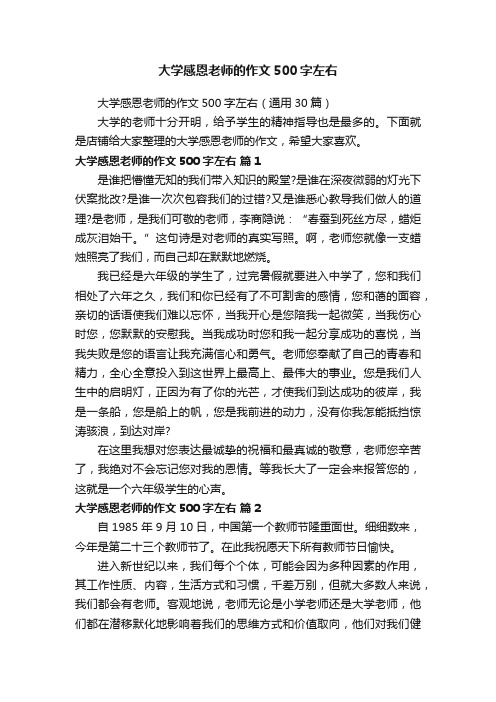 大学感恩老师的作文500字左右

大学感恩老师的作文500字左右（通用30篇）

大学的老师十分开明，给予学生的精神指导也是最多的。下面就是店铺给大家整理的大学感恩老师的作文，希望大家喜欢。

大学感恩老师的作文500字左右 篇1

是谁把懵懂无知的我们带入知识的殿堂?是谁在深夜微弱的灯光下伏案批改?是谁一次次包容我们的过错?又是谁悉心教导我们做人的道理?是老师，是我们可敬的老师，李商隐说：“春蚕到死丝方尽，蜡炬成灰泪始干。”这句诗是对老师的真实写照。啊，老师您就像一支蜡烛照亮了我们，而自己却在默默地燃烧。

我已经是六年级的学生了，过完暑假就要进入中学了，您和我们相处了六年之久，我们和你已经有了不可割舍的感情，您和蔼的面容，亲切的话语使我们难以忘怀，当我开心是您陪我一起微笑，当我伤心时您，您默默的安慰我。当我成功时您和我一起分享成功的喜悦，当我失败是您的语言让我充满信心和勇气。老师您奉献了自己的青春和精力，全心全意投入到这世界上最高上、最伟大的事业。您是我们人生中的启明灯，正因为有了你的光芒，才使我们到达成功的彼岸，我是一条船，您是船上的帆，您是我前进的动力，没有你我怎能抵挡惊涛骇浪，到达对岸?

在这里我想对您表达最诚挚的祝福和最真诚的敬意，老师您辛苦了，我绝对不会忘记您对我的恩情。等我长大了一定会来报答您的，这就是一个六年级学生的心声。

大学感恩老师的作文500字左右 篇2

自1985年9月10日，中国第一个教师节隆重面世。细细数来，今年是第二十三个教师节了。在此我祝愿天下所有教师节日愉快。

进入新世纪以来，我们每个个体，可能会因为多种因素的作用，其工作性质、内容，生活方式和习惯，千差万别，但就大多数人来说，我们都会有老师。客观地说，老师无论是小学老师还是大学老师，他们都在潜移默化地影响着我们的思维方式和价值取向，他们对我们健